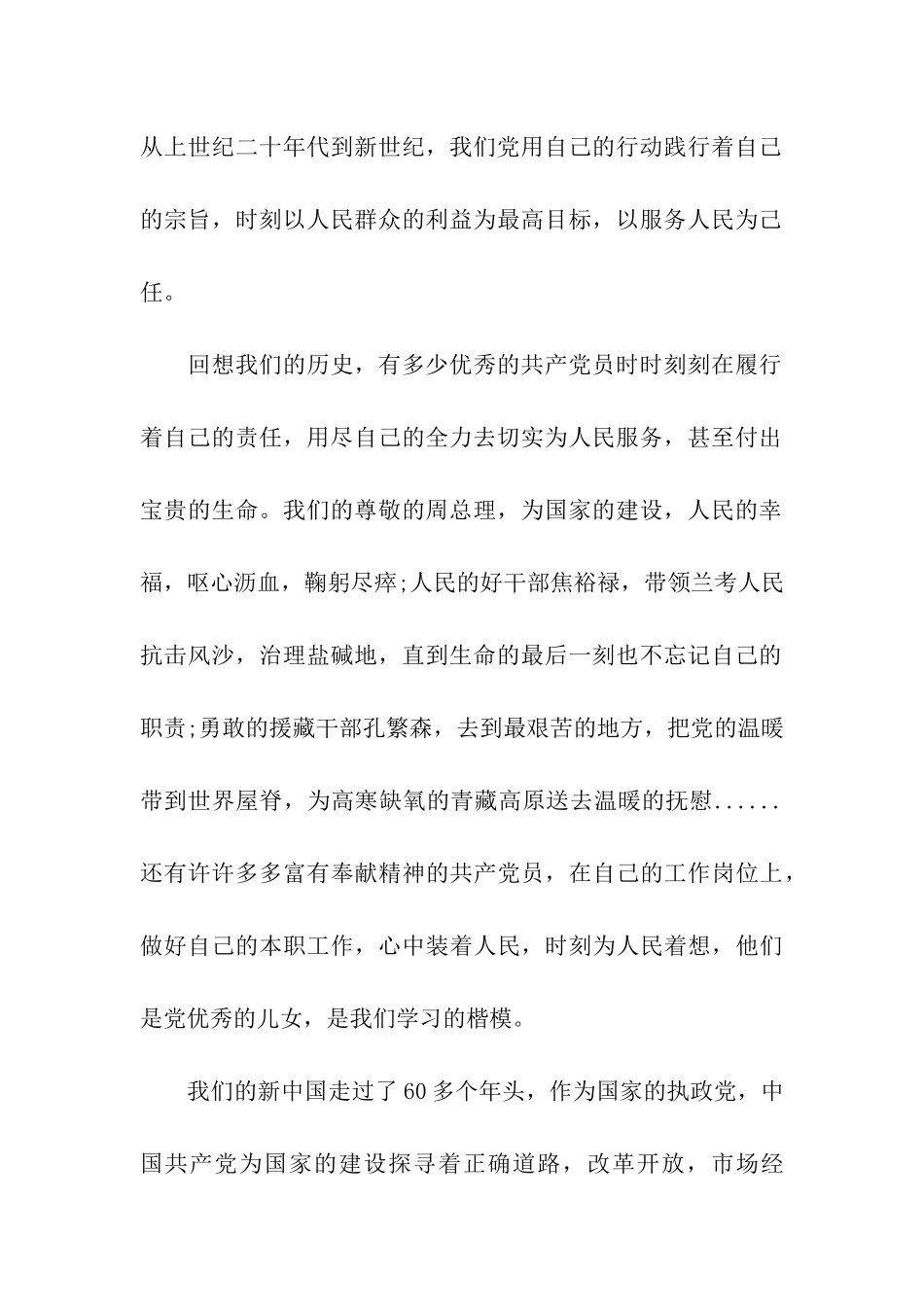 从上世纪二十年代到新世纪，我们党用自己的行动践行着自己的宗旨，时刻以人民群众的利益为最高目标，以服务人民为己任。

回想我们的历史，有多少优秀的共产党员时时刻刻在履行着自己的责任，用尽自己的全力去切实为人民服务，甚至付出宝贵的生命。我们的尊敬的周总理，为国家的建设，人民的幸福，呕心沥血，鞠躬尽瘁;人民的好干部焦裕禄，带领兰考人民抗击风沙，治理盐碱地，直到生命的最后一刻也不忘记自己的职责;勇敢的援藏干部孔繁森，去到最艰苦的地方，把党的温暖带到世界屋脊，为高寒缺氧的青藏高原送去温暖的抚慰......还有许许多多富有奉献精神的共产党员，在自己的工作岗位上，做好自己的本职工作，心中装着人民，时刻为人民着想，他们是党优秀的儿女，是我们学习的楷模。

我们的新中国走过了60多个年头，作为国家的执政党，中国共产党为国家的建设探寻着正确道路，改革开放，市场经